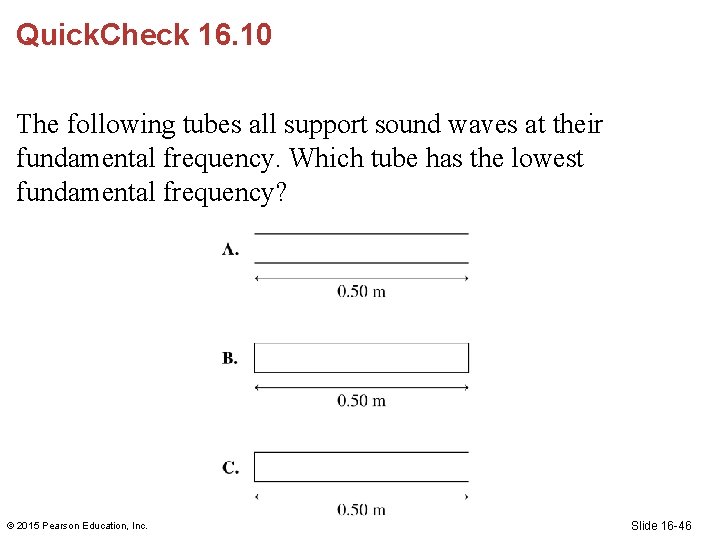 QuickCheck 16.10

The following tubes all support sound waves at their fundamental frequency. Which tube has the lowest fundamental frequency?

A.

0.50 m

B.

0.50 m

C.

0.50 m

© 2015 Pearson Education, Inc.

Slide 16-46